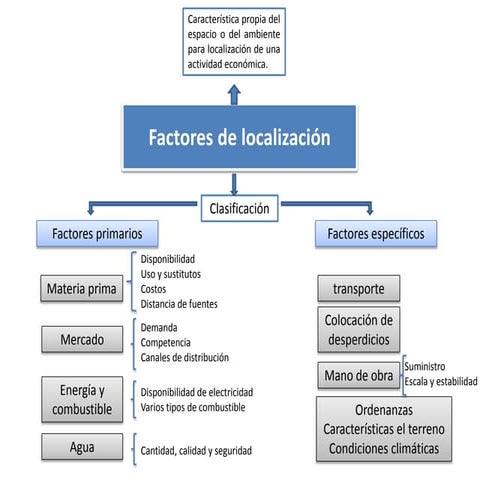 Característica propia del espacio o del ambiente para localización de una actividad económica.

Factores de localización

Clasificación

Factores primarios

Materia prima

Disponibilidad
Uso y sustitutos
Costos
Distancia de fuentes

Mercado

Demanda
Competencia
Canales de distribución

Energía y combustible

Disponibilidad de electricidad
Varios tipos de combustible

Agua

Cantidad, calidad y seguridad

Factores específicos

transporte

Colocación de desperdicios

Mano de obra

Suministro
Escala y estabilidad

Ordenanzas
Características el terreno
Condiciones climáticas